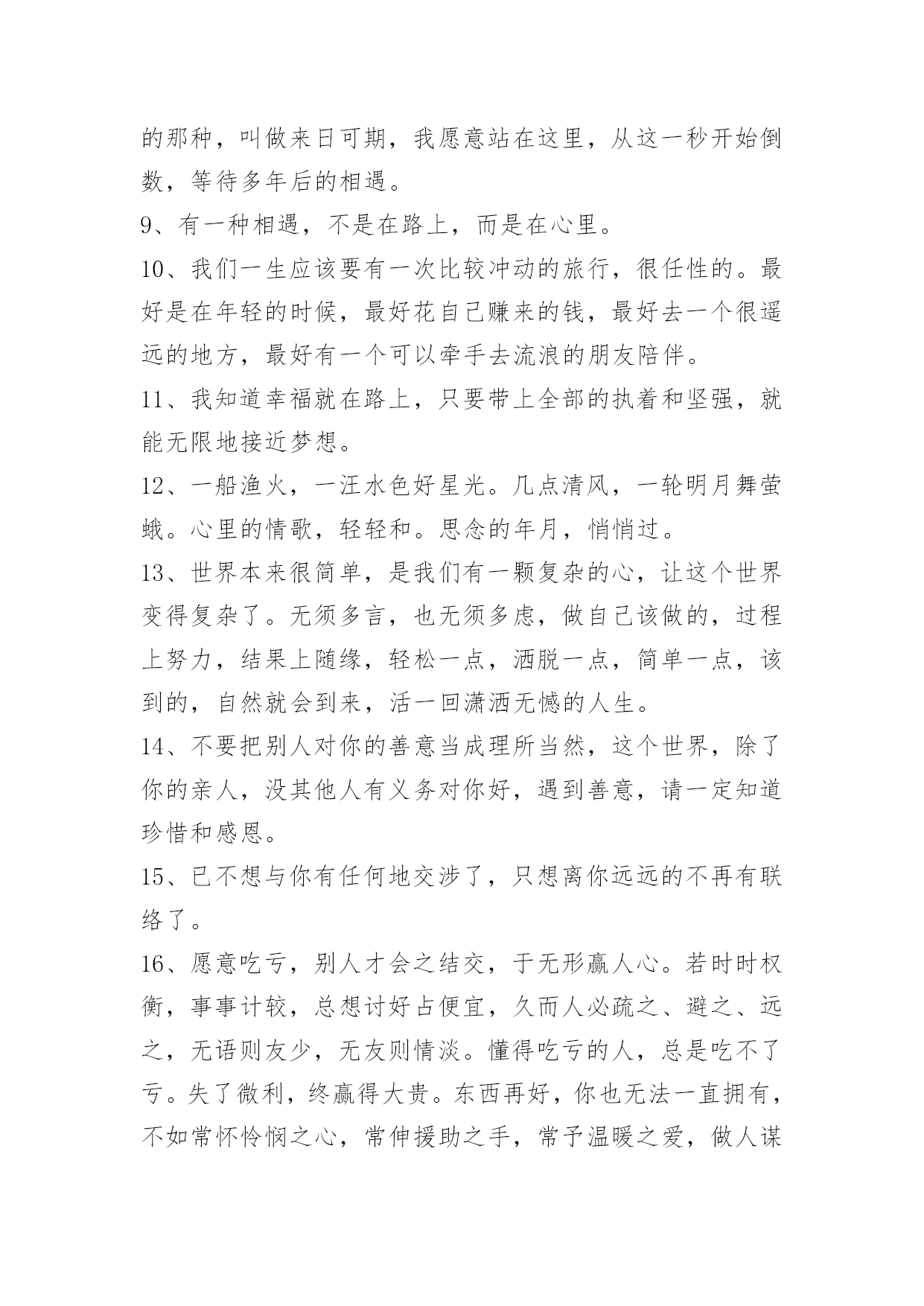 的那种，叫做来日可期，我愿意站在这里，从这一秒开始倒数，等待多年后的相遇。

9、有一种相遇，不是在路上，而是在心里。

10、我们一生应该要有一次比较冲动的旅行，很任性的。最好是在年轻的时候，最好花自己赚来的钱，最好去一个很遥远的地方，最好有一个可以牵手去流浪的朋友陪伴。

11、我知道幸福就在路上，只要带上全部的执着和坚强，就能无限地接近梦想。

12、一船渔火，一汪水色好星光。几点清风，一轮明月舞萤蛾。心里的情歌，轻轻和。思念的年月，悄悄过。

13、世界本来很简单，是我们有一颗复杂的心，让这个世界变得复杂了。无须多言，也无须多虑，做自己该做的，过程上努力，结果上随缘，轻松一点，洒脱一点，简单一点，该到的，自然就会到来，活一回潇洒无憾的人生。

14、不要把别人对你的善意当成理所当然，这个世界，除了你的亲人，没其他人有义务对你好，遇到善意，请一定知道珍惜和感恩。

15、已不想与你有任何地交涉了，只想离你远远的不再有联络了。

16、愿意吃亏，别人才会之结交，于无形赢人心。若时时权衡，事事计较，总想讨好占便宜，久而人必疏之、避之、远之，无语则友少，无友则情淡。懂得吃亏的人，总是吃不了亏。失了微利，终赢得大贵。东西再好，你也无法一直拥有，不如常怀怜悯之心，常伸援助之手，常予温暖之爱，做人谋